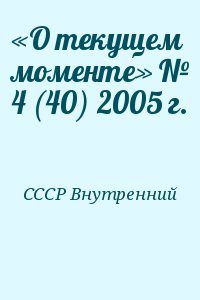 «О текущем моменте» № 4 (40) 2005 г.

СССР Внутренний